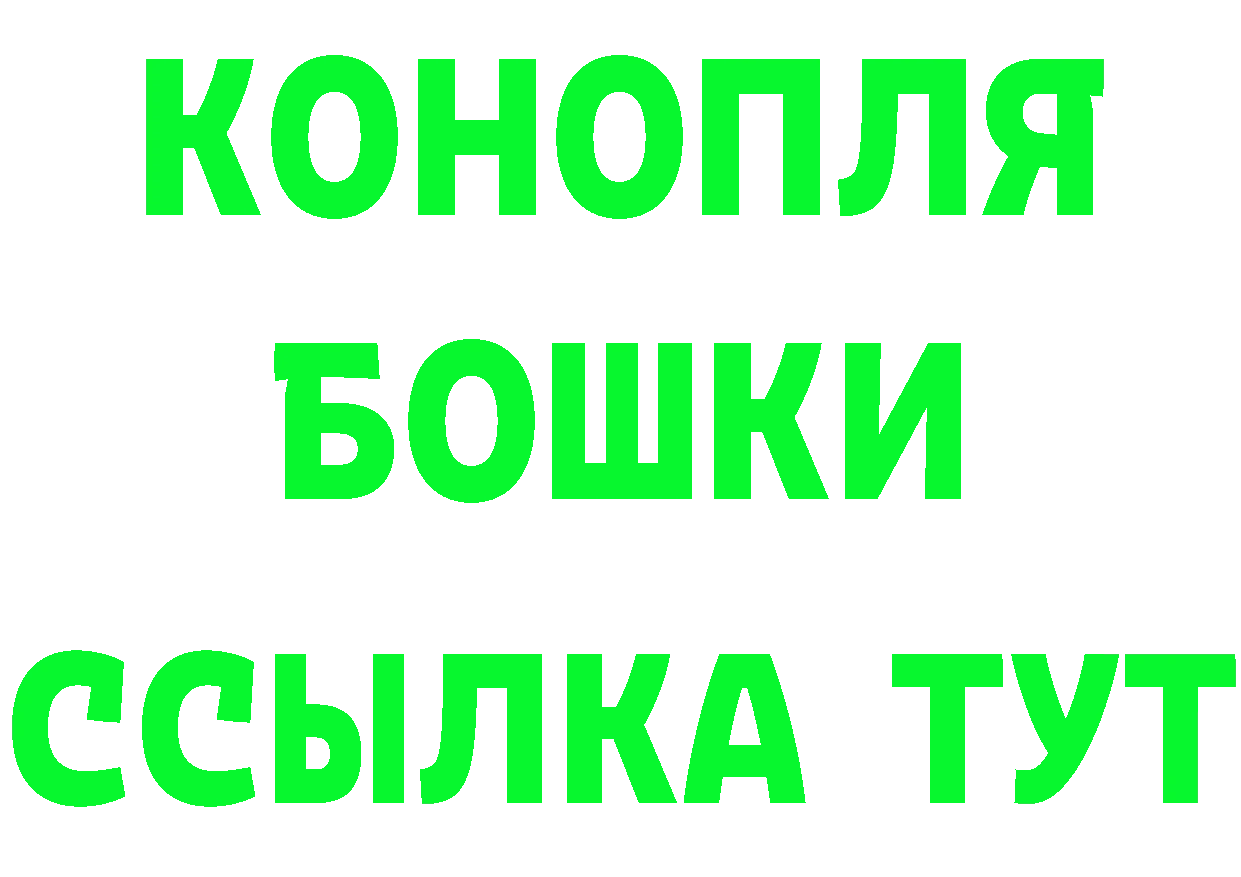 КОНОПЛЯ
БОШКИ
ССЫЛКА ТУТ